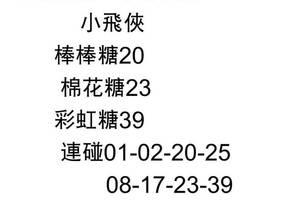 小飛俠
棒棒糖20
棉花糖23
彩虹糖39
連碰01-02-20-25
08-17-23-39